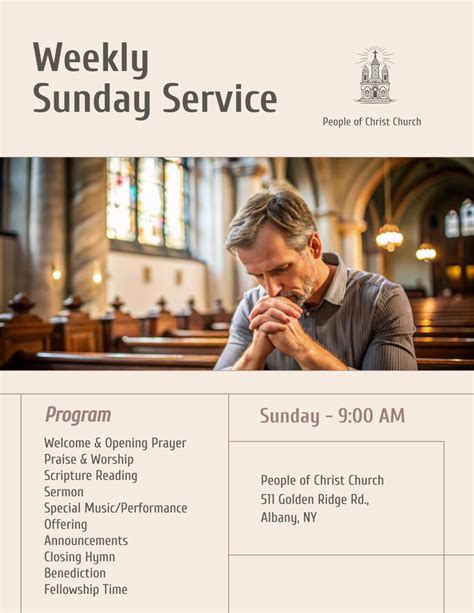 Weekly Sunday Service

People of Christ Church

Program

Welcome & Opening Prayer
Praise & Worship
Scripture Reading
Sermon
Special Music/Performance
Offering
Announcements
Closing Hymn
Benediction
Fellowship Time

Sunday - 9:00 AM

People of Christ Church
511 Golden Ridge Rd.,
Albany, NY